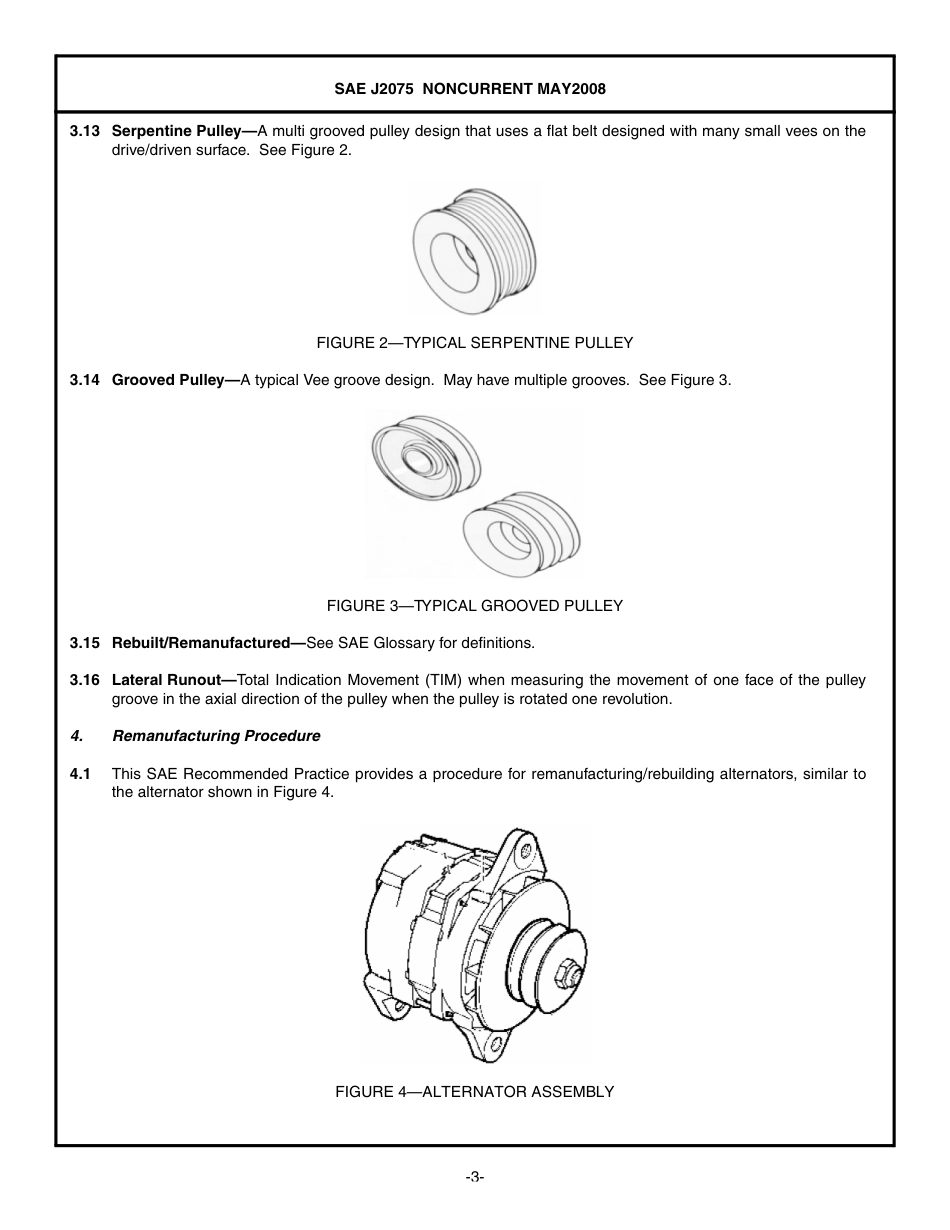 SAE J2075 NONCURRENT MAY2008

3.13 Serpentine Pulley—A multi grooved pulley design that uses a flat belt designed with many small vees on the drive/driven surface. See Figure 2.

FIGURE 2—TYPICAL SERPENTINE PULLEY

3.14 Grooved Pulley—A typical Vee groove design. May have multiple grooves. See Figure 3.

FIGURE 3—TYPICAL GROOVED PULLEY

3.15 Rebuilt/Remanufactured—See SAE Glossary for definitions.

3.16 Lateral Runout—Total Indication Movement (TIM) when measuring the movement of one face of the pulley groove in the axial direction of the pulley when the pulley is rotated one revolution.

4. Remanufacturing Procedure

4.1 This SAE Recommended Practice provides a procedure for remanufacturing/rebuilding alternators, similar to the alternator shown in Figure 4.

FIGURE 4—ALTERNATOR ASSEMBLY

-3-